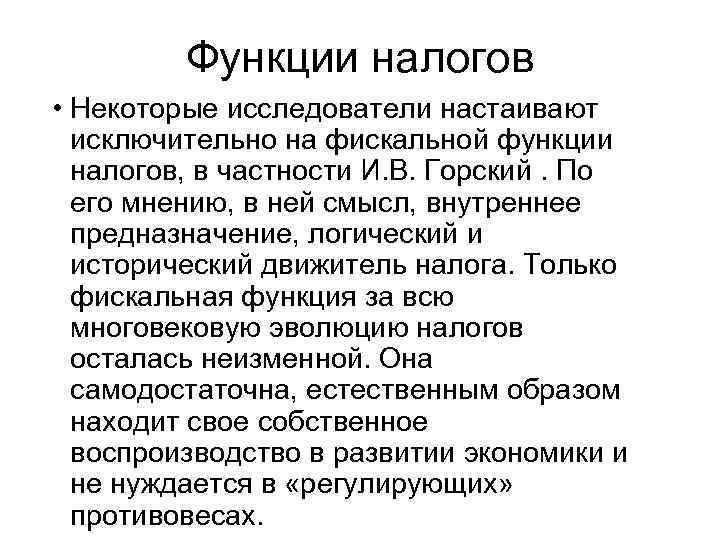 Функции налогов

• Некоторые исследователи настаивают исключительно на фискальной функции налогов, в частности И.В. Горский . По его мнению, в ней смысл, внутреннее предназначение, логический и исторический движитель налога. Только фискальная функция за всю многовековую эволюцию налогов осталась неизменной. Она самодостаточна, естественным образом находит свое собственное воспроизводство в развитии экономики и не нуждается в «регулирующих» противовесах.